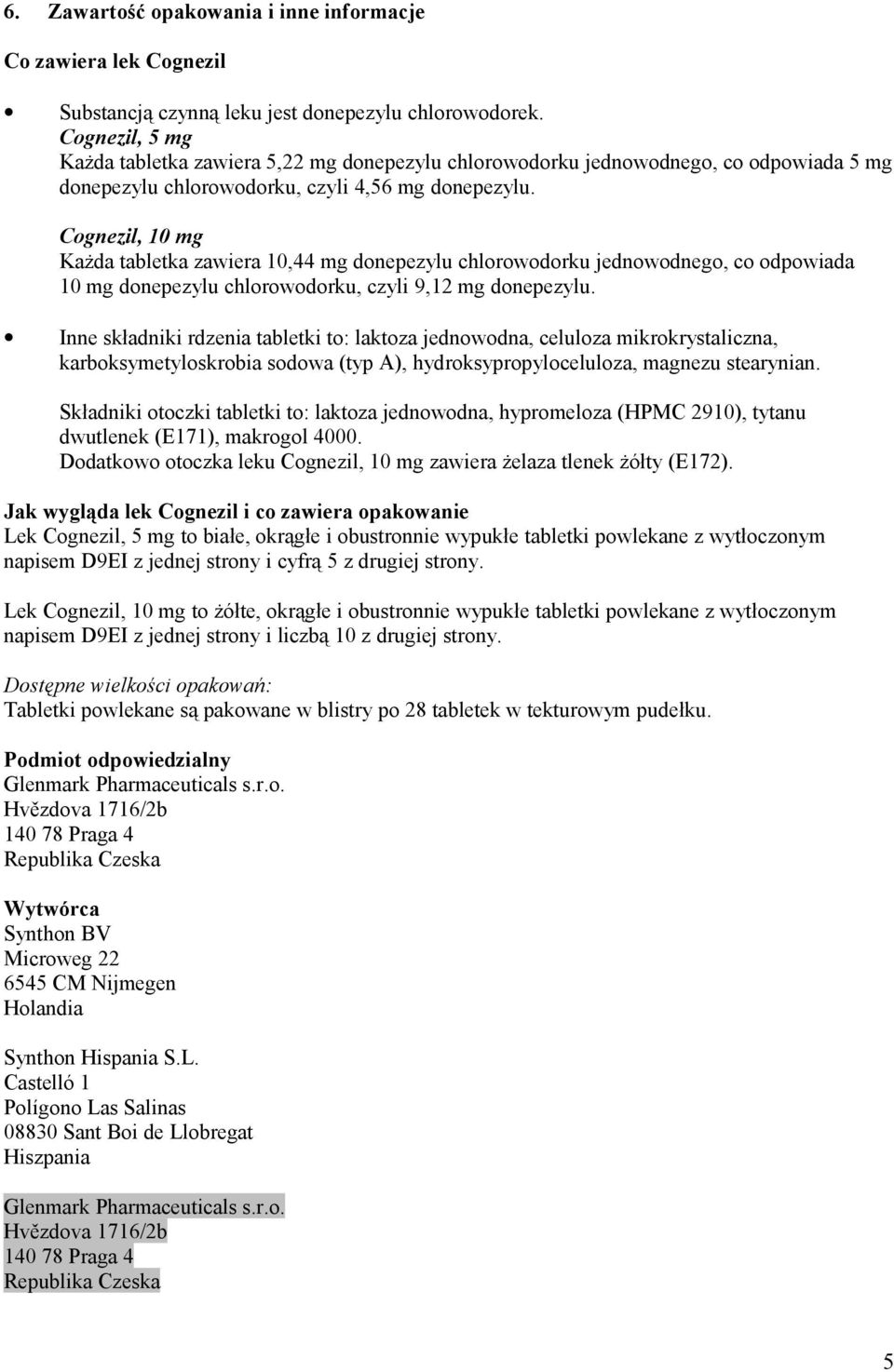 6. Zawartość opakowania i inne informacje

Co zawiera lek Cognezil

• Substancją czynną leku jest donepezylu chlorowodorek.
Cognezil, 5 mg
Każda tabletka zawiera 5,22 mg donepezylu chlorowodorku jednowodnego, co odpowiada 5 mg donepezylu chlorowodorku, czyli 4,56 mg donepezylu.

Cognezil, 10 mg
Każda tabletka zawiera 10,44 mg donepezylu chlorowodorku jednowodnego, co odpowiada 10 mg donepezylu chlorowodorku, czyli 9,12 mg donepezylu.

• Inne składniki rdzenia tabletki to: laktoza jednowodna, celuloza mikrokrystaliczna, karboksymetyloskrobia sodowa (typ A), hydroksypropyloceluloza, magnezu stearynian.

Składniki otoczki tabletki to: laktoza jednowodna, hypromeloza (HPMC 2910), tytanu dwutlenek (E171), makrogol 4000.
Dodatkowo otoczka leku Cognezil, 10 mg zawiera żelaza tlenek żółty (E172).

Jak wygląda lek Cognezil i co zawiera opakowanie
Lek Cognezil, 5 mg to białe, okrągłe i obustronnie wypukłe tabletki powlekane z wytłoczonym napisem D9EI z jednej strony i cyfrą 5 z drugiej strony.

Lek Cognezil, 10 mg to żółte, okrągłe i obustronnie wypukłe tabletki powlekane z wytłoczonym napisem D9EI z jednej strony i liczbą 10 z drugiej strony.

Dostępne wielkości opakowań:
Tabletki powlekane są pakowane w blistry po 28 tabletek w tekturowym pudełku.

Podmiot odpowiedzialny
Glenmark Pharmaceuticals s.r.o.
Hvězdova 1716/2b
140 78 Praga 4
Republika Czeska

Wytwórca
Synthon BV
Microweg 22
6545 CM Nijmegen
Holandia

Synthon Hispania S.L.
Castelló 1
Polígono Las Salinas
08830 Sant Boi de Llobregat
Hiszpania

Glenmark Pharmaceuticals s.r.o.
Hvězdova 1716/2b
140 78 Praga 4
Republika Czeska

5